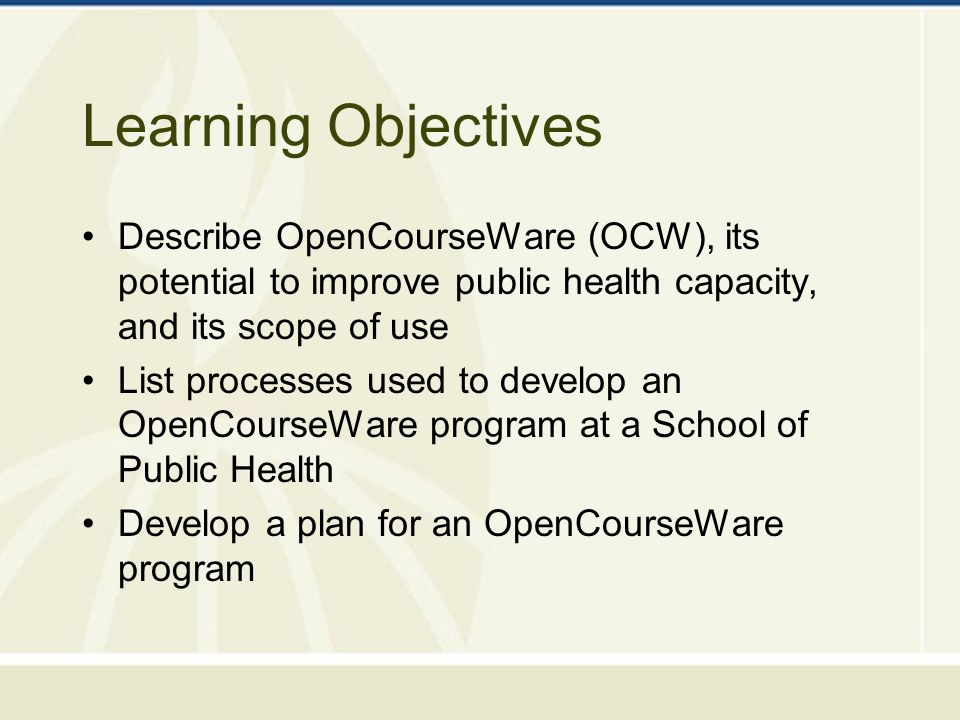 Learning Objectives

• Describe OpenCourseWare (OCW), its potential to improve public health capacity, and its scope of use
• List processes used to develop an OpenCourseWare program at a School of Public Health
• Develop a plan for an OpenCourseWare program